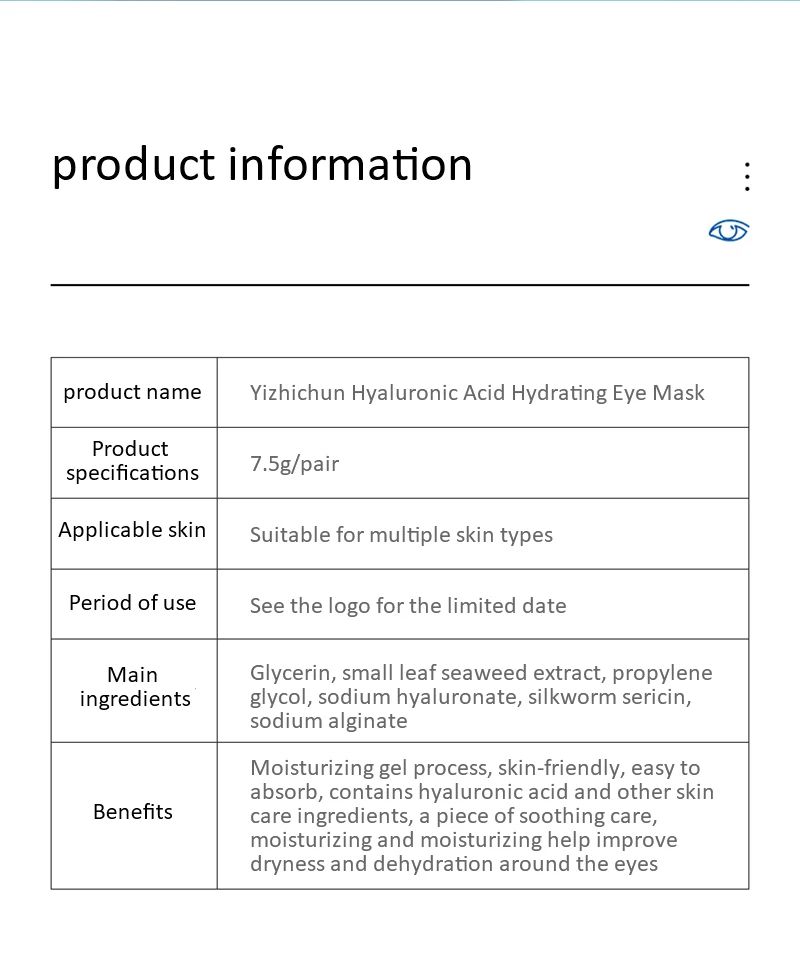 product information

| product name | Yizhichun Hyaluronic Acid Hydrating Eye Mask |
|---|---|
| Product specifications | 7.5g/pair |
| Applicable skin | Suitable for multiple skin types |
| Period of use | See the logo for the limited date |
| Main ingredients | Glycerin, small leaf seaweed extract, propylene glycol, sodium hyaluronate, silkworm sericin, sodium alginate |
| Benefits | Moisturizing gel process, skin-friendly, easy to absorb, contains hyaluronic acid and other skin care ingredients, a piece of soothing care, moisturizing and moisturizing help improve dryness and dehydration around the eyes |